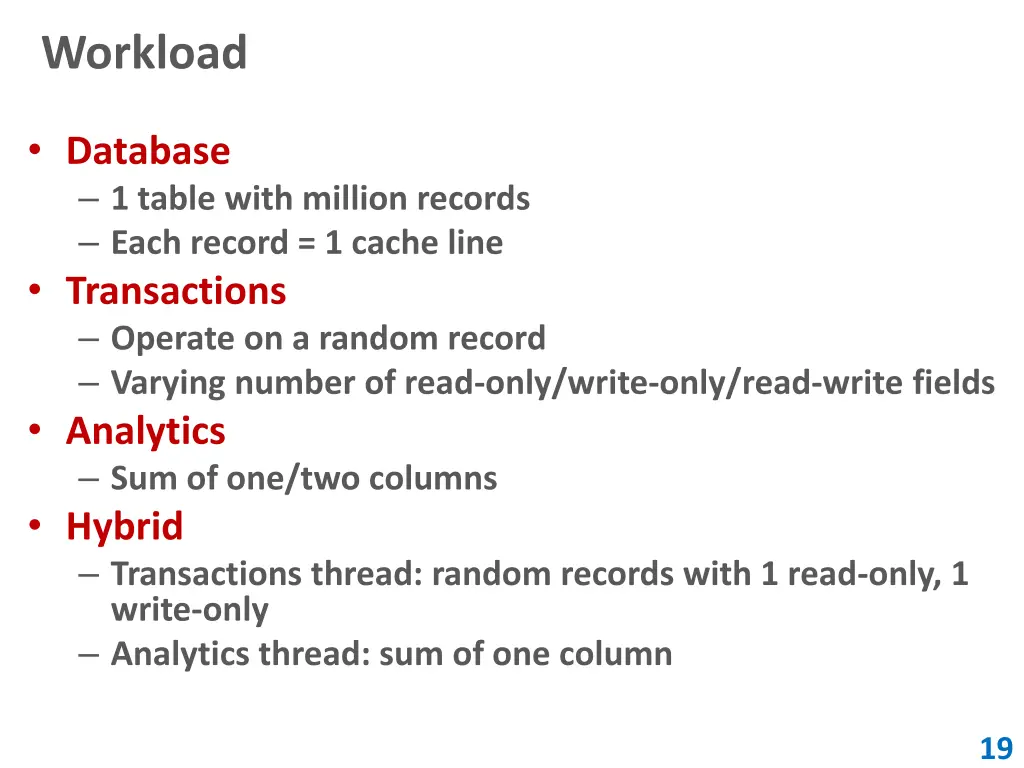 Workload

• Database
– 1 table with million records
– Each record = 1 cache line
• Transactions
– Operate on a random record
– Varying number of read-only/write-only/read-write fields
• Analytics
– Sum of one/two columns
• Hybrid
– Transactions thread: random records with 1 read-only, 1 write-only
– Analytics thread: sum of one column

19